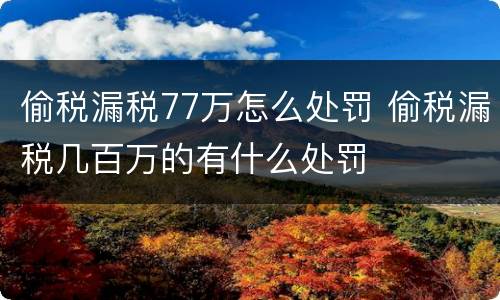 偷税漏税77万怎么处罚 偷税漏税几百万的有什么处罚